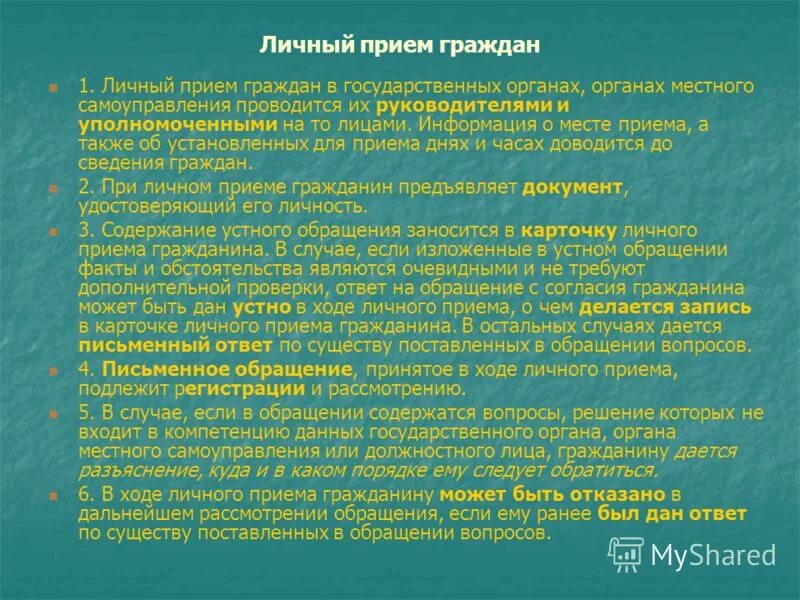 Личный прием граждан

1. Личный прием граждан в государственных органах, органах местного самоуправления проводится их руководителями и уполномоченными на то лицами. Информация о месте приема, а также об установленных для приема днях и часах доводится до сведения граждан.

2. При личном приеме гражданин предъявляет документ, удостоверяющий его личность.

3. Содержание устного обращения заносится в карточку личного приема гражданина. В случае, если изложенные в устном обращении факты и обстоятельства являются очевидными и не требуют дополнительной проверки, ответ на обращение с согласия гражданина может быть дан устно в ходе личного приема, о чем делается запись в карточке личного приема гражданина. В остальных случаях дается письменный ответ по существу поставленных в обращении вопросов.

4. Письменное обращение, принятое в ходе личного приема, подлежит регистрации и рассмотрению.

5. В случае, если в обращении содержатся вопросы, решение которых не входит в компетенцию данных государственного органа, органа местного самоуправления или должностного лица, гражданину дается разъяснение, куда и в каком порядке ему следует обратиться.

6. В ходе личного приема гражданину может быть отказано в дальнейшем рассмотрении обращения, если ему ранее был дан ответ по существу поставленных в обращении вопросов.

MyShared